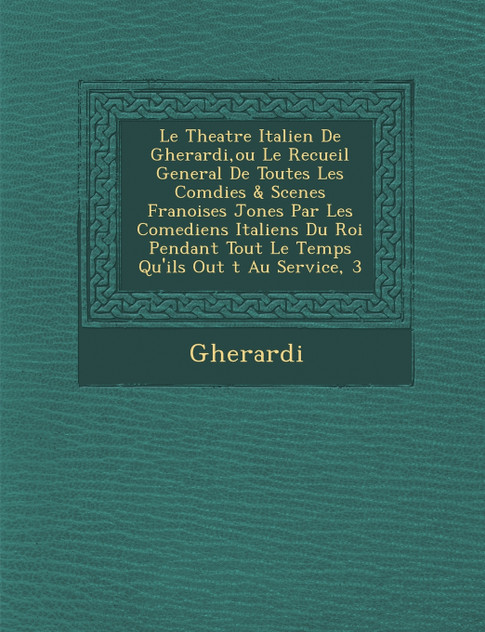 Le Theatre Italien De Gherardi,ou Le Recueil General De Toutes Les Comdies & Scenes Franoises Jones Par Les Comediens Italiens Du Roi Pendant Tout Le Temps Qu'ils Out t Au Service, 3

Gherardi